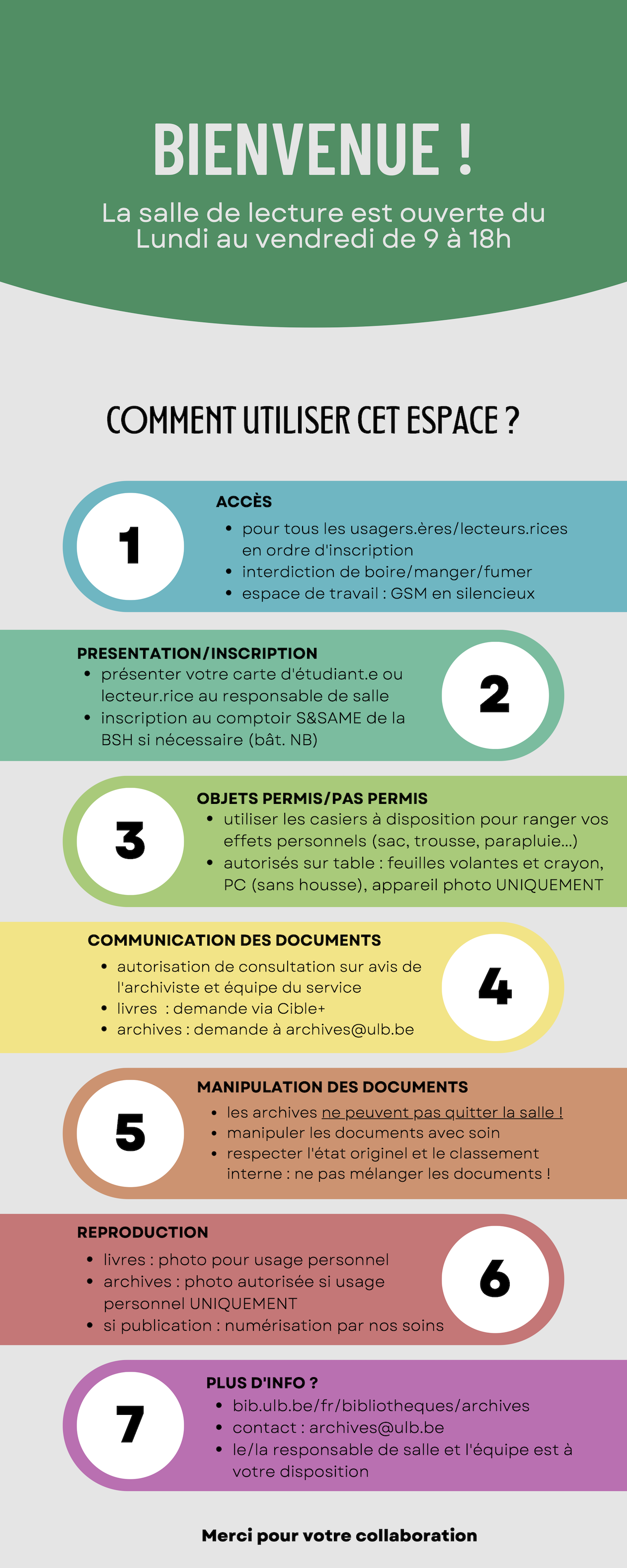 BIENVENUE !

La salle de lecture est ouverte du Lundi au vendredi de 9 à 18h

COMMENT UTILISER CET ESPACE ?

1

ACCÈS
- pour tous les usagers.ères/lecteurs.rices en ordre d'inscription
- interdiction de boire/manger/fumer
- espace de travail : GSM en silencieux

PRESENTATION/INSCRIPTION
- présenter votre carte d'étudiant.e ou lecteur.rice au responsable de salle
- inscription au comptoir S&SAME de la BSH si nécessaire (bât. NB)

2

3

OBJETS PERMIS/PAS PERMIS
- utiliser les casiers à disposition pour ranger vos effets personnels (sac, trousse, parapluie...)
- autorisés sur table : feuilles volantes et crayon, PC (sans housse), appareil photo UNIQUEMENT

COMMUNICATION DES DOCUMENTS
- autorisation de consultation sur avis de l'archiviste et équipe du service
- livres : demande via Cible+
- archives : demande à archives@ulb.be

4

5

MANIPULATION DES DOCUMENTS
- les archives ne peuvent pas quitter la salle !
- manipuler les documents avec soin
- respecter l'état originel et le classement interne : ne pas mélanger les documents !

REPRODUCTION
- livres : photo pour usage personnel
- archives : photo autorisée si usage personnel UNIQUEMENT
- si publication : numérisation par nos soins

6

7

PLUS D'INFO ?
- bib.ulb.be/fr/bibliotheques/archives
- contact : archives@ulb.be
- le/la responsable de salle et l'équipe est à votre disposition

Merci pour votre collaboration